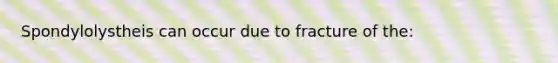 Spondylolystheis can occur due to fracture of the: